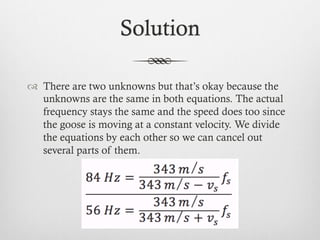 Solution

There are two unknowns but that's okay because the unknowns are the same in both equations. The actual frequency stays the same and the speed does too since the goose is moving at a constant velocity. We divide the equations by each other so we can cancel out several parts of them.

$\frac{84\ Hz = \frac{343\ m/s}{343\ m/s - v_s} f_s}{56\ Hz = \frac{343\ m/s}{343\ m/s + v_s} f_s}$